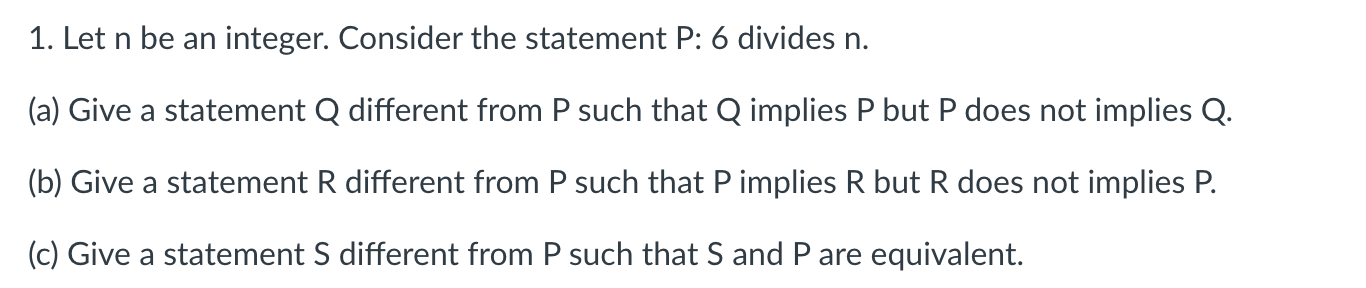 1. Let n be an integer. Consider the statement P: 6 divides n.

(a) Give a statement Q different from P such that Q implies P but P does not implies Q.

(b) Give a statement R different from P such that P implies R but R does not implies P.

(c) Give a statement S different from P such that S and P are equivalent.